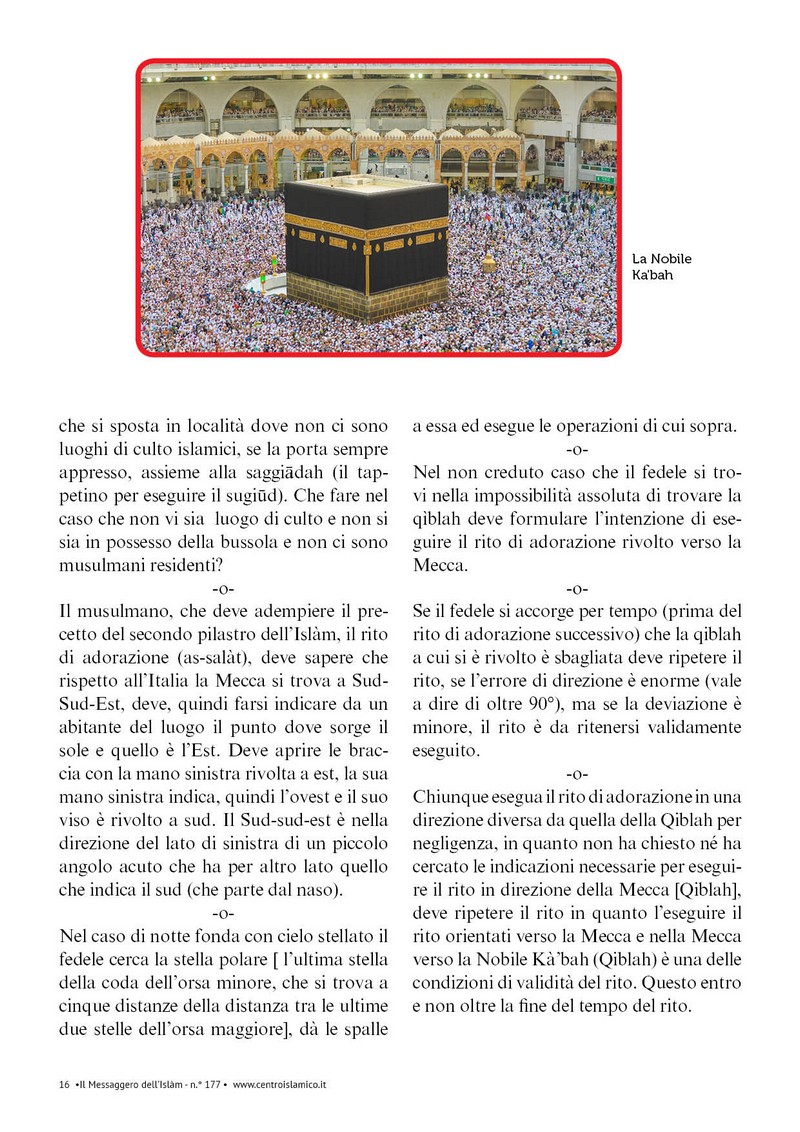 La Nobile Ka'bah

che si sposta in località dove non ci sono luoghi di culto islamici, se la porta sempre appresso, assieme alla saggiādah (il tappetino per eseguire il sugiūd). Che fare nel caso che non vi sia luogo di culto e non si sia in possesso della bussola e non ci sono musulmani residenti?

-o-

Il musulmano, che deve adempiere il precetto del secondo pilastro dell'Islàm, il rito di adorazione (as-salàt), deve sapere che rispetto all'Italia la Mecca si trova a Sud-Sud-Est, deve, quindi farsi indicare da un abitante del luogo il punto dove sorge il sole e quello è l'Est. Deve aprire le braccia con la mano sinistra rivolta a est, la sua mano sinistra indica, quindi l'ovest e il suo viso è rivolto a sud. Il Sud-sud-est è nella direzione del lato di sinistra di un piccolo angolo acuto che ha per altro lato quello che indica il sud (che parte dal naso).

-o-

Nel caso di notte fonda con cielo stellato il fedele cerca la stella polare [ l'ultima stella della coda dell'orsa minore, che si trova a cinque distanze della distanza tra le ultime due stelle dell'orsa maggiore], dà le spalle a essa ed esegue le operazioni di cui sopra.

-o-

Nel non creduto caso che il fedele si trovi nella impossibilità assoluta di trovare la qìblah deve formulare l'intenzione di eseguire il rito di adorazione rivolto verso la Mecca.

-o-

Se il fedele si accorge per tempo (prima del rito di adorazione successivo) che la qiblah a cui si è rivolto è sbagliata deve ripetere il rito, se l'errore di direzione è enorme (vale a dire di oltre 90°), ma se la deviazione è minore, il rito è da ritenersi validamente eseguito.

-o-

Chiunque esegua il rito di adorazione in una direzione diversa da quella della Qiblah per negligenza, in quanto non ha chiesto né ha cercato le indicazioni necessarie per eseguire il rito in direzione della Mecca [Qiblah], deve ripetere il rito in quanto l'eseguire il rito orientati verso la Mecca e nella Mecca verso la Nobile Kà'bah (Qiblah) è una delle condizioni di validità del rito. Questo entro e non oltre la fine del tempo del rito.

16 •Il Messaggero dell'Islàm - n.° 177 • www.centroislamico.it